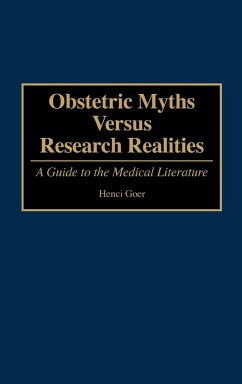 Obstetric Myths Versus Research Realities

A Guide to the Medical Literature

Henci Goer